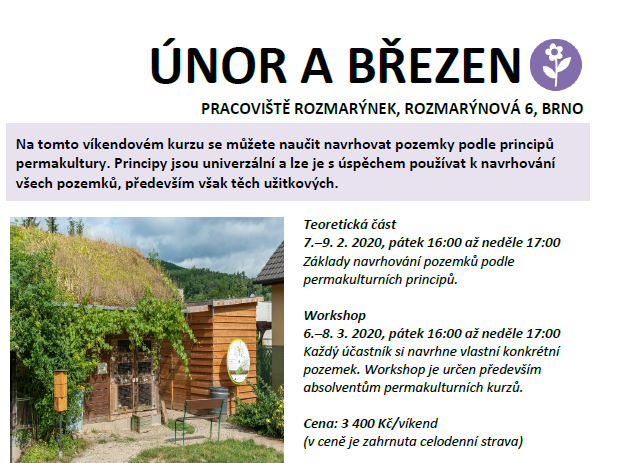 ÚNOR A BŘEZEN

PRACOVIŠTĚ ROZMARÝNEK, ROZMARÝNOVÁ 6, BRNO

Na tomto víkendovém kurzu se můžete naučit navrhovat pozemky podle principů permakultury. Principy jsou univerzální a lze je s úspěchem používat k navrhování všech pozemků, především však těch užitkových.

Teoretická část
7.–9. 2. 2020, pátek 16:00 až neděle 17:00
Základy navrhování pozemků podle permakulturních principů.

Workshop
6.–8. 3. 2020, pátek 16:00 až neděle 17:00
Každý účastník si navrhne vlastní konkrétní pozemek. Workshop je určen především absolventům permakulturních kurzů.

Cena: 3 400 Kč/víkend
(v ceně je zahrnuta celodenní strava)